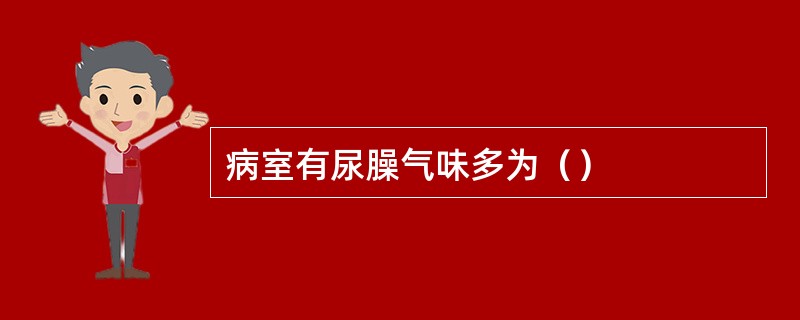 病室有尿臊气味多为（）